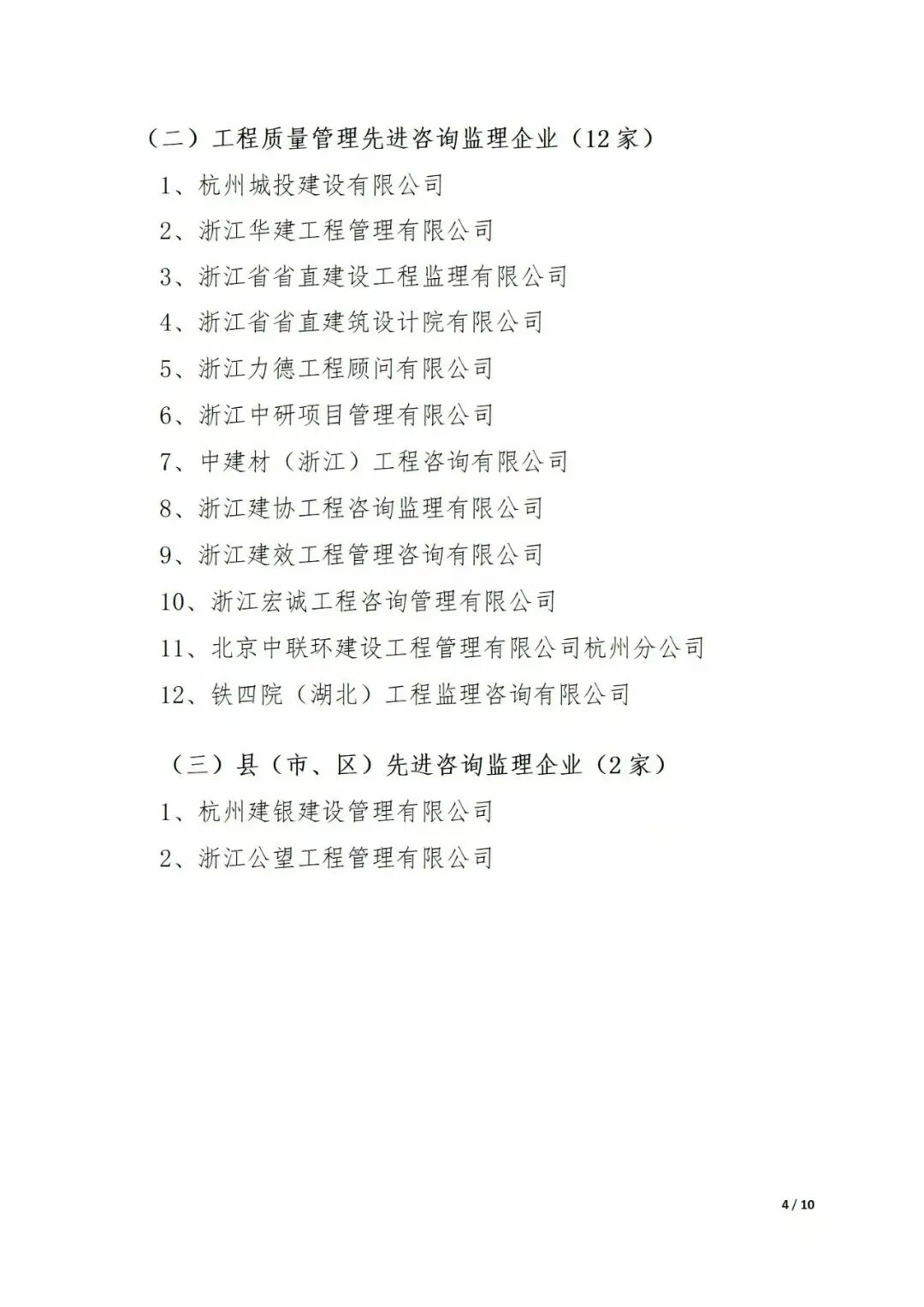 （二）工程质量管理先进咨询监理企业（12 家）

1、杭州城投建设有限公司

2、浙江华建工程管理有限公司

3、浙江省省直建设工程监理有限公司

4、浙江省省直建筑设计院有限公司

5、浙江力德工程顾问有限公司

6、浙江中研项目管理有限公司

7、中建材（浙江）工程咨询有限公司

8、浙江建协工程咨询监理有限公司

9、浙江建效工程管理咨询有限公司

10、浙江宏诚工程咨询管理有限公司

11、北京中联环建设工程管理有限公司杭州分公司

12、铁四院（湖北）工程监理咨询有限公司

（三）县（市、区）先进咨询监理企业（2 家）

1、杭州建银建设管理有限公司

2、浙江公望工程管理有限公司

4 / 10